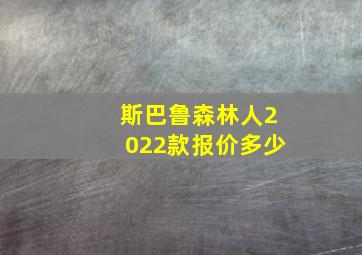 斯巴鲁森林人2022款报价多少